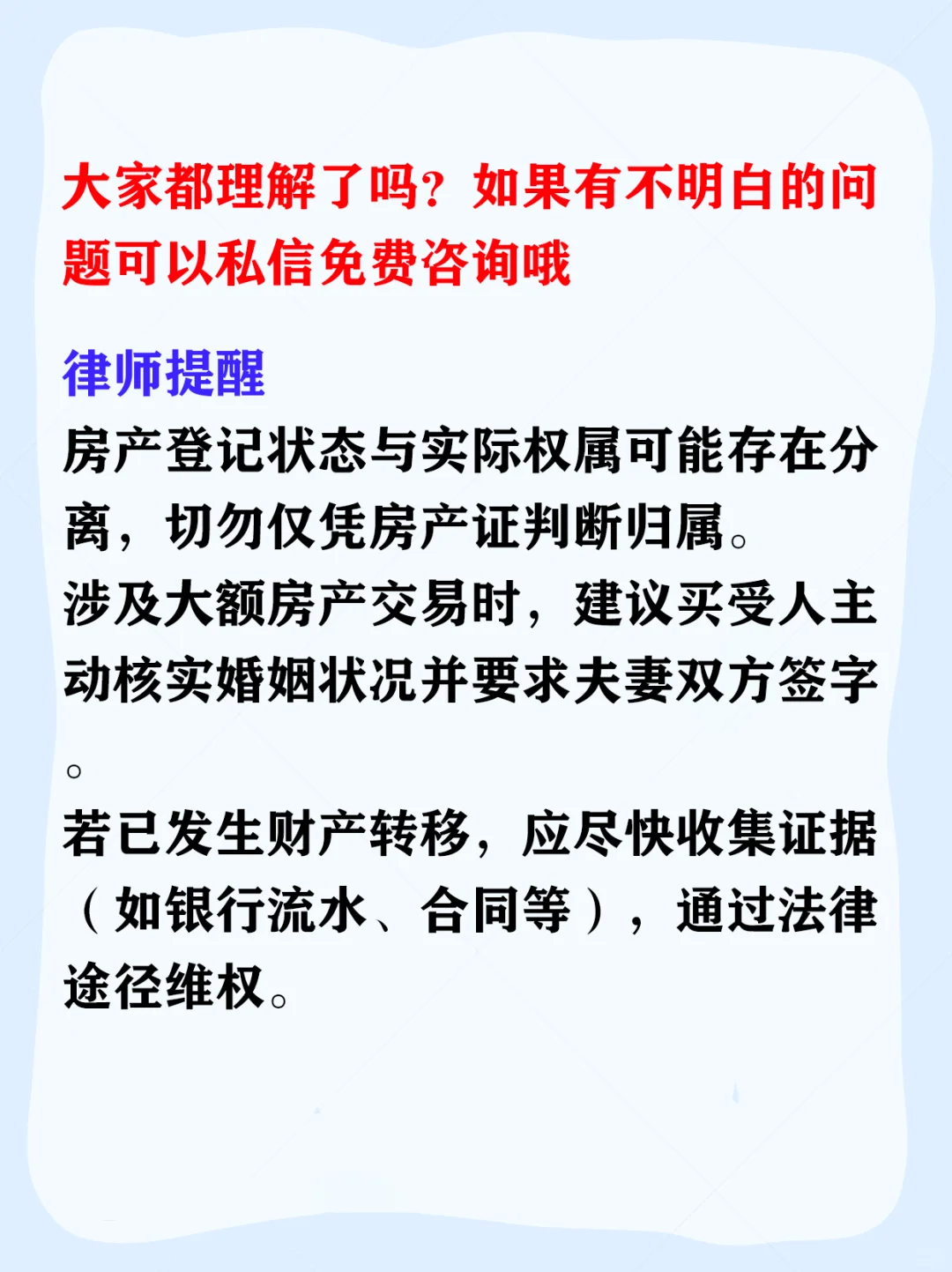 大家都理解了吗？如果有不明白的问题可以私信免费咨询哦

律师提醒

房产登记状态与实际权属可能存在分离，切勿仅凭房产证判断归属。

涉及大额房产交易时，建议买受人主动核实婚姻状况并要求夫妻双方签字。

若已发生财产转移，应尽快收集证据（如银行流水、合同等），通过法律途径维权。